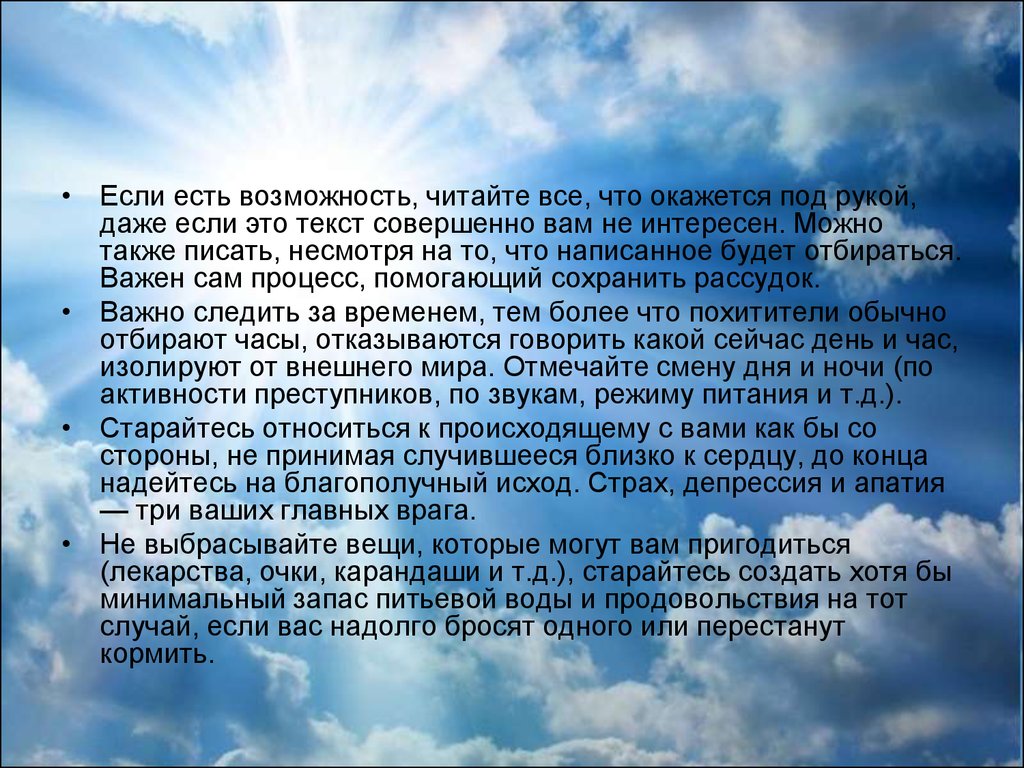 • Если есть возможность, читайте все, что окажется под рукой, даже если это текст совершенно вам не интересен. Можно также писать, несмотря на то, что написанное будет отбираться. Важен сам процесс, помогающий сохранить рассудок.

• Важно следить за временем, тем более что похитители обычно отбирают часы, отказываются говорить какой сейчас день и час, изолируют от внешнего мира. Отмечайте смену дня и ночи (по активности преступников, по звукам, режиму питания и т.д.).

• Старайтесь относиться к происходящему с вами как бы со стороны, не принимая случившееся близко к сердцу, до конца надейтесь на благополучный исход. Страх, депрессия и апатия — три ваших главных врага.

• Не выбрасывайте вещи, которые могут вам пригодиться (лекарства, очки, карандаши и т.д.), старайтесь создать хотя бы минимальный запас питьевой воды и продовольствия на тот случай, если вас надолго бросят одного или перестанут кормить.